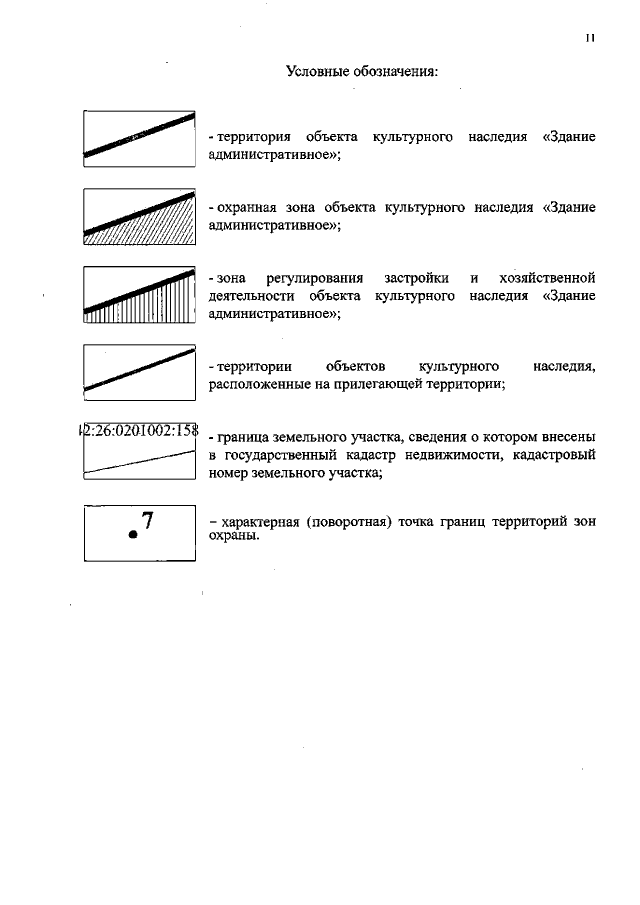 11

Условные обозначения:

- территория объекта культурного наследия «Здание административное»;

- охранная зона объекта культурного наследия «Здание административное»;

- зона регулирования застройки и хозяйственной деятельности объекта культурного наследия «Здание административное»;

- территории объектов культурного наследия, расположенные на прилегающей территории;

12:26:0201002:158

- граница земельного участка, сведения о котором внесены в государственный кадастр недвижимости, кадастровый номер земельного участка;

7

– характерная (поворотная) точка границ территорий зон охраны.